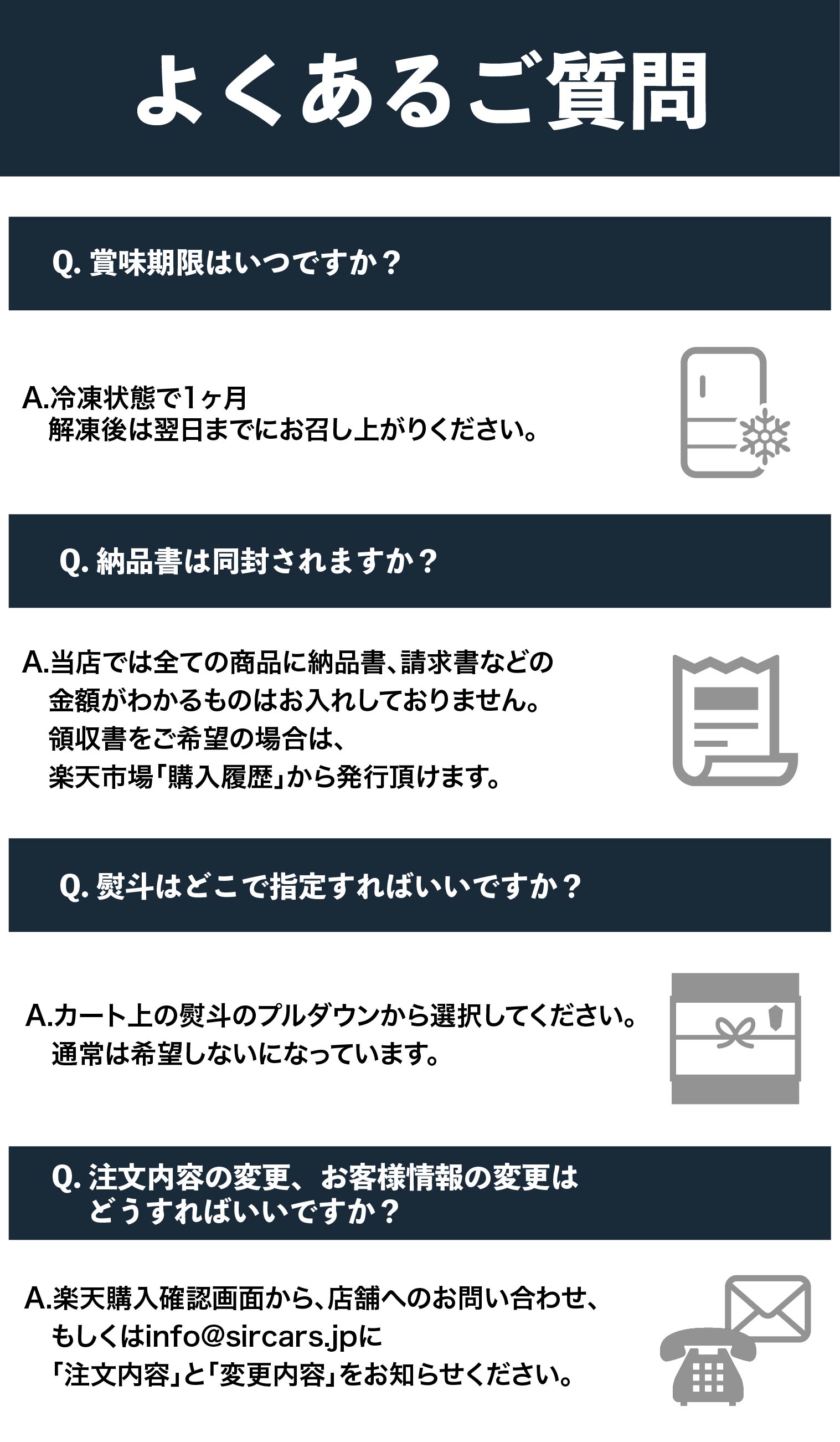 よくあるご質問

Q. 賞味期限はいつですか？

A.冷凍状態で1ヶ月
解凍後は翌日までにお召し上がりください。

Q. 納品書は同封されますか？

A.当店では全ての商品に納品書、請求書などの
金額がわかるものはお入れしておりません。
領収書をご希望の場合は、
楽天市場「購入履歴」から発行頂けます。

Q. 熨斗はどこで指定すればいいですか？

A.カート上の熨斗のプルダウンから選択してください。
通常は希望しないになっています。

Q. 注文内容の変更、お客様情報の変更は
どうすればいいですか？

A.楽天購入確認画面から、店舗へのお問い合わせ、
もしくはinfo@sircars.jpに
「注文内容」と「変更内容」をお知らせください。